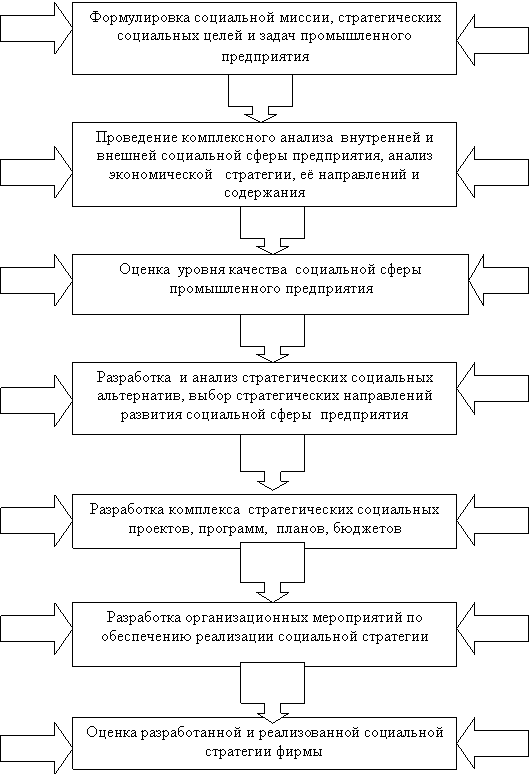 Формулировка социальной миссии, стратегических социальных целей и задач промышленного предприятия

Проведение комплексного анализа внутренней и внешней социальной сферы предприятия, анализ экономической стратегии, её направлений и содержания

Оценка уровня качества социальной сферы промышленного предприятия

Разработка и анализ стратегических социальных альтернатив, выбор стратегических направлений развития социальной сферы предприятия

Разработка комплекса стратегических социальных проектов, программ, планов, бюджетов

Разработка организационных мероприятий по обеспечению реализации социальной стратегии

Оценка разработанной и реализованной социальной стратегии фирмы